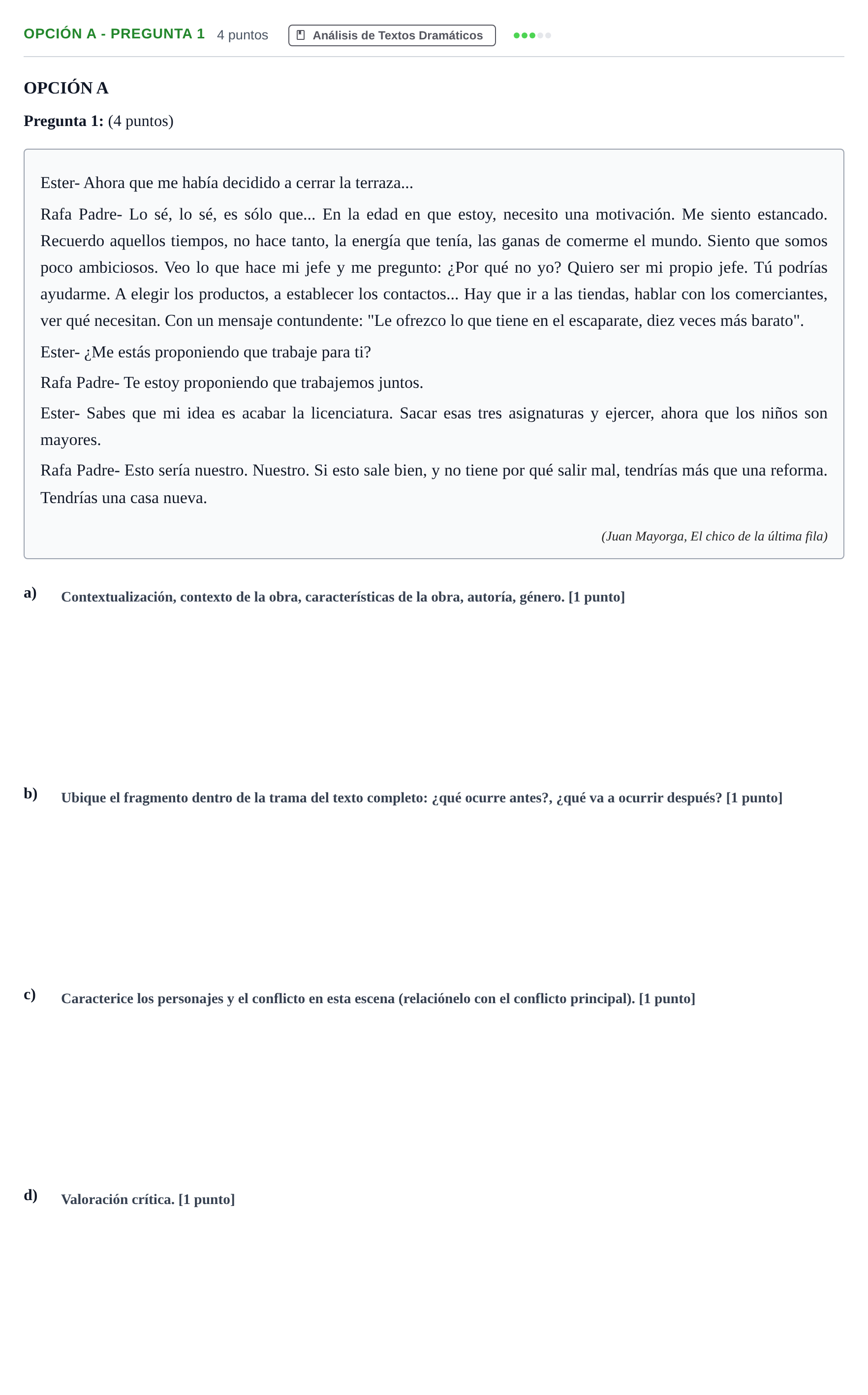 OPCIÓN A - PREGUNTA 1 4 puntos Análisis de Textos Dramáticos

OPCIÓN A

Pregunta 1: (4 puntos)

Ester- Ahora que me había decidido a cerrar la terraza...

Rafa Padre- Lo sé, lo sé, es sólo que... En la edad en que estoy, necesito una motivación. Me siento estancado. Recuerdo aquellos tiempos, no hace tanto, la energía que tenía, las ganas de comerme el mundo. Siento que somos poco ambiciosos. Veo lo que hace mi jefe y me pregunto: ¿Por qué no yo? Quiero ser mi propio jefe. Tú podrías ayudarme. A elegir los productos, a establecer los contactos... Hay que ir a las tiendas, hablar con los comerciantes, ver qué necesitan. Con un mensaje contundente: "Le ofrezco lo que tiene en el escaparate, diez veces más barato".

Ester- ¿Me estás proponiendo que trabaje para ti?

Rafa Padre- Te estoy proponiendo que trabajemos juntos.

Ester- Sabes que mi idea es acabar la licenciatura. Sacar esas tres asignaturas y ejercer, ahora que los niños son mayores.

Rafa Padre- Esto sería nuestro. Nuestro. Si esto sale bien, y no tiene por qué salir mal, tendrías más que una reforma. Tendrías una casa nueva.

(Juan Mayorga, El chico de la última fila)

a) Contextualización, contexto de la obra, características de la obra, autoría, género. [1 punto]

b) Ubique el fragmento dentro de la trama del texto completo: ¿qué ocurre antes?, ¿qué va a ocurrir después? [1 punto]

c) Caracterice los personajes y el conflicto en esta escena (relaciónelo con el conflicto principal). [1 punto]

d) Valoración crítica. [1 punto]